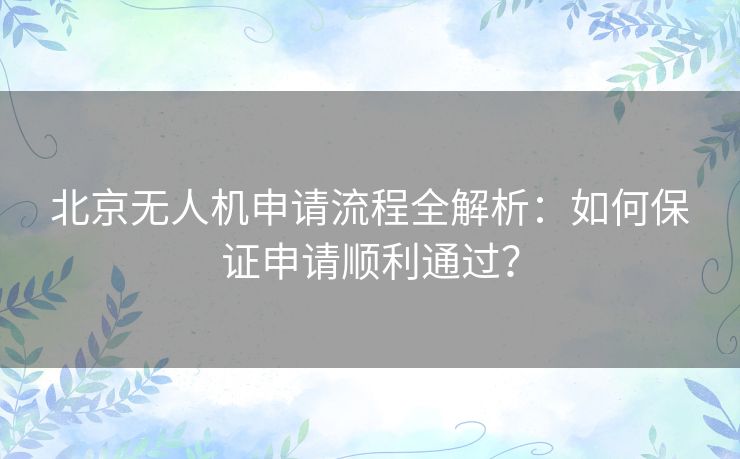 北京无人机申请流程全解析：如何保证申请顺利通过？